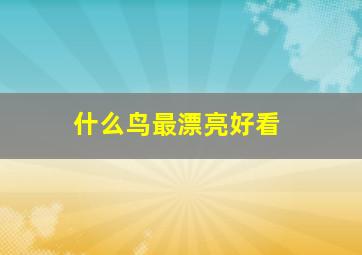 什么鸟最漂亮好看